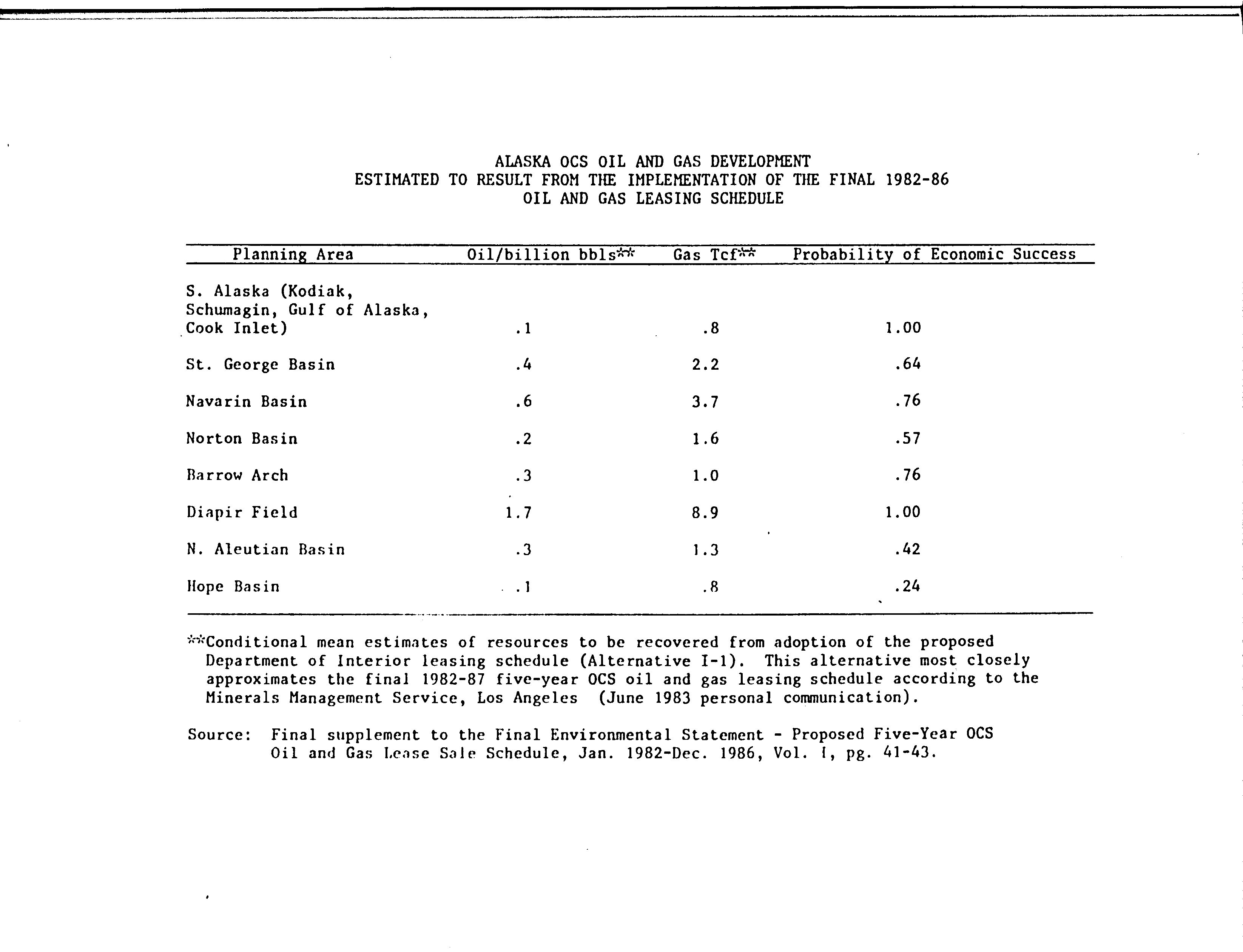 ALASKA OCS OIL AND GAS DEVELOPMENT
ESTIMATED TO RESULT FROM THE IMPLEMENTATION OF THE FINAL 1982-86
OIL AND GAS LEASING SCHEDULE

| Planning Area | Oil/billion bbls** | Gas Tcf** | Probability of Economic Success |
|---|---|---|---|
| S. Alaska (Kodiak, Schumagin, Gulf of Alaska, Cook Inlet) | .1 | .8 | 1.00 |
| St. George Basin | .4 | 2.2 | .64 |
| Navarin Basin | .6 | 3.7 | .76 |
| Norton Basin | .2 | 1.6 | .57 |
| Barrow Arch | .3 | 1.0 | .76 |
| Diapir Field | 1.7 | 8.9 | 1.00 |
| N. Aleutian Basin | .3 | 1.3 | .42 |
| Hope Basin | .1 | .8 | .24 |

**Conditional mean estimates of resources to be recovered from adoption of the proposed Department of Interior leasing schedule (Alternative I-1). This alternative most closely approximates the final 1982-87 five-year OCS oil and gas leasing schedule according to the Minerals Management Service, Los Angeles (June 1983 personal communication).

Source: Final supplement to the Final Environmental Statement - Proposed Five-Year OCS Oil and Gas Lease Sale Schedule, Jan. 1982-Dec. 1986, Vol. I, pg. 41-43.